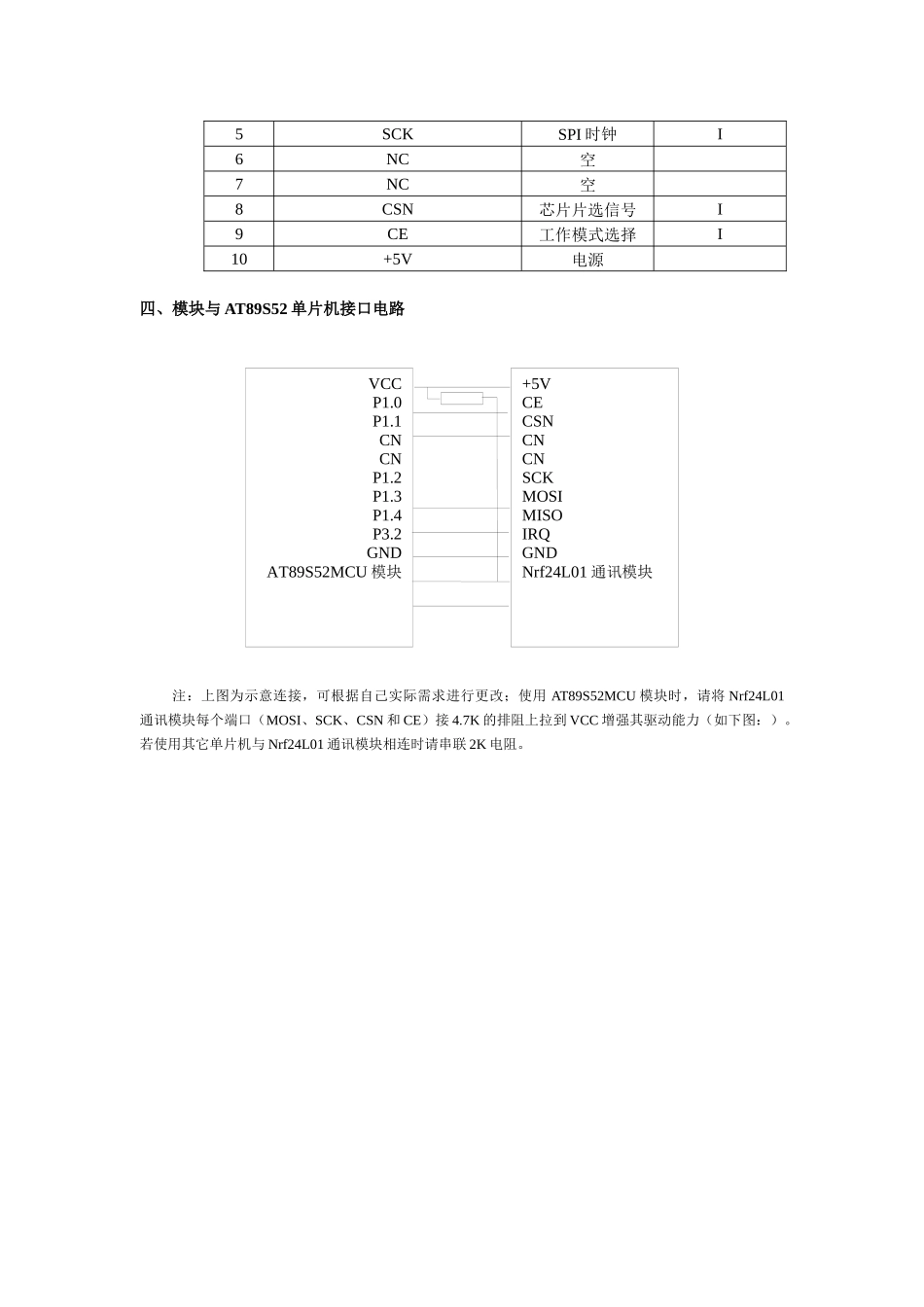 | 5 | SCK | SPI 时钟 | I |
|---|---|---|---|
| 6 | NC | 空 | |
| 7 | NC | 空 | |
| 8 | CSN | 芯片片选信号 | I |
| 9 | CE | 工作模式选择 | I |
| 10 | +5V | 电源 | |

四、模块与 AT89S52 单片机接口电路

VCC
P1.0
P1.1
CN
CN
P1.2
P1.3
P1.4
P3.2
GND
AT89S52MCU 模块

+5V
CE
CSN
CN
CN
SCK
MOSI
MISO
IRQ
GND
Nrf24L01 通讯模块

注：上图为示意连接，可根据自己实际需求进行更改；使用 AT89S52MCU 模块时，请将 Nrf24L01 通讯模块每个端口（MOSI、SCK、CSN 和 CE）接 4.7K 的排阻上拉到 VCC 增强其驱动能力（如下图：）。若使用其它单片机与 Nrf24L01 通讯模块相连时请串联 2K 电阻。